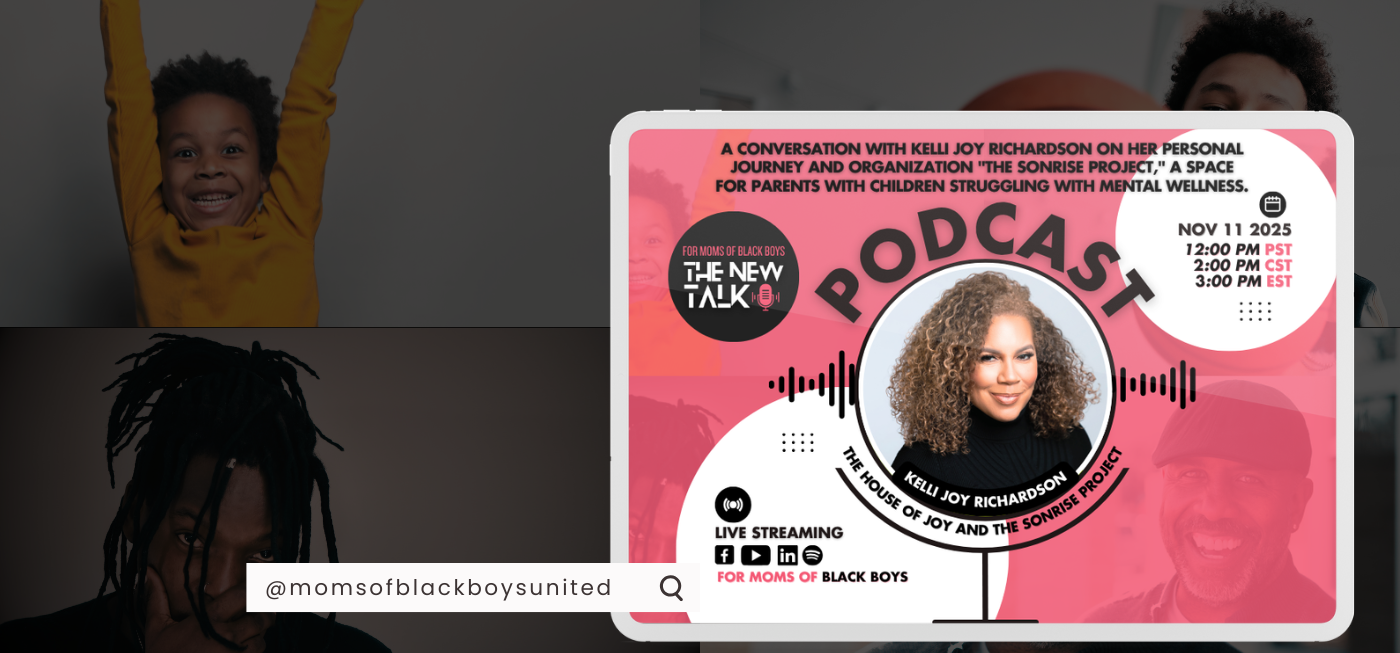 A CONVERSATION WITH KELLI JOY RICHARDSON ON HER PERSONAL JOURNEY AND ORGANIZATION "THE SONRISE PROJECT," A SPACE FOR PARENTS WITH CHILDREN STRUGGLING WITH MENTAL WELLNESS.

FOR MOMS OF BLACK BOYS
THE NEW TALK

PODCAST

NOV 11 2025
12:00 PM PST
2:00 PM CST
3:00 PM EST

KELLI JOY RICHARDSON
THE HOUSE OF JOY AND THE SONRISE PROJECT

LIVE STREAMING
FOR MOMS OF BLACK BOYS

@momsofblackboysunited